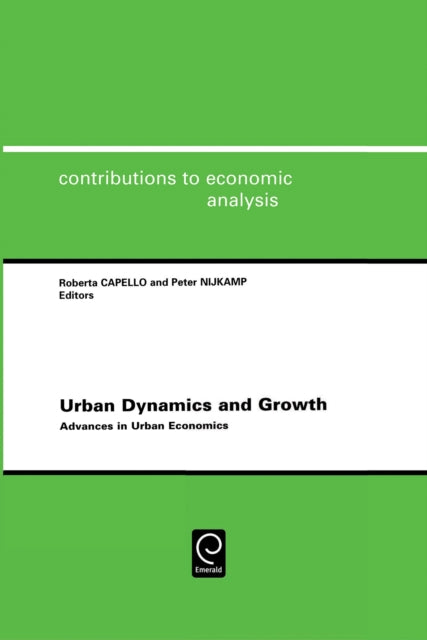 contributions to economic analysis

Roberta CAPELLO and Peter NIJKAMP
Editors

Urban Dynamics and Growth

Advances in Urban Economics

Emerald